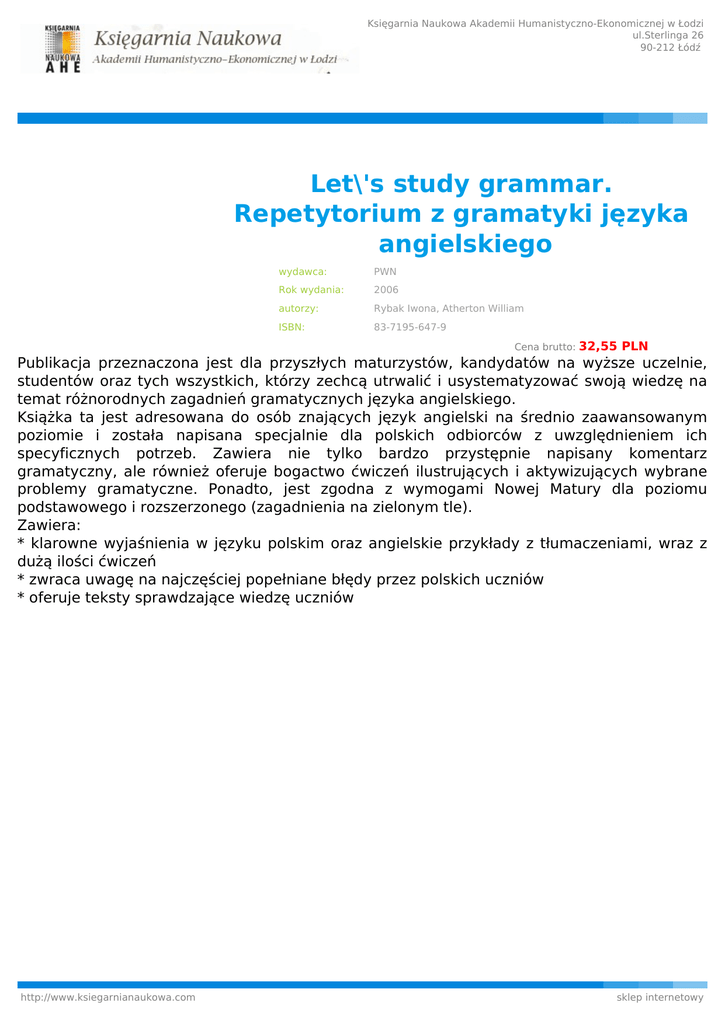 KSIĘGARNIA NAUKOWA AHE Księgarnia Naukowa Akademii Humanistyczno-Ekonomicznej w Łodzi

Księgarnia Naukowa Akademii Humanistyczno-Ekonomicznej w Łodzi
ul.Sterlinga 26
90-212 Łódź

Let\'s study grammar. Repetytorium z gramatyki języka angielskiego

wydawca: PWN
Rok wydania: 2006
autorzy: Rybak Iwona, Atherton William
ISBN: 83-7195-647-9

Cena brutto: 32,55 PLN

Publikacja przeznaczona jest dla przyszłych maturzystów, kandydatów na wyższe uczelnie, studentów oraz tych wszystkich, którzy zechcą utrwalić i usystematyzować swoją wiedzę na temat różnorodnych zagadnień gramatycznych języka angielskiego.
Książka ta jest adresowana do osób znających język angielski na średnio zaawansowanym poziomie i została napisana specjalnie dla polskich odbiorców z uwzględnieniem ich specyficznych potrzeb. Zawiera nie tylko bardzo przystępnie napisany komentarz gramatyczny, ale również oferuje bogactwo ćwiczeń ilustrujących i aktywizujących wybrane problemy gramatyczne. Ponadto, jest zgodna z wymogami Nowej Matury dla poziomu podstawowego i rozszerzonego (zagadnienia na zielonym tle).
Zawiera:
* klarowne wyjaśnienia w języku polskim oraz angielskie przykłady z tłumaczeniami, wraz z dużą ilości ćwiczeń
* zwraca uwagę na najczęściej popełniane błędy przez polskich uczniów
* oferuje teksty sprawdzające wiedzę uczniów

http://www.ksiegarnianaukowa.com sklep internetowy